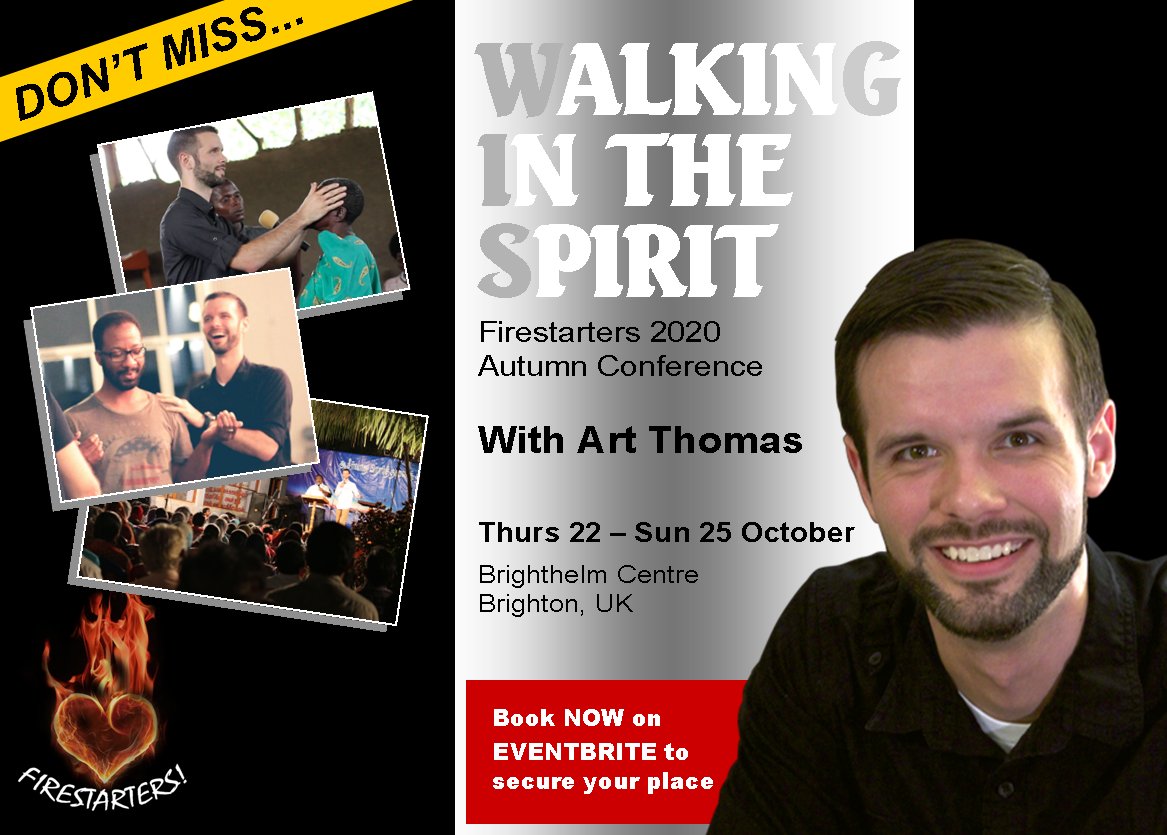 DON'T MISS...

WALKING IN THE SPIRIT

Firestarters 2020 Autumn Conference

With Art Thomas

Thurs 22 – Sun 25 October

Brighthelm Centre
Brighton, UK

Book NOW on EVENTBRITE to secure your place

FIRESTARTERS!